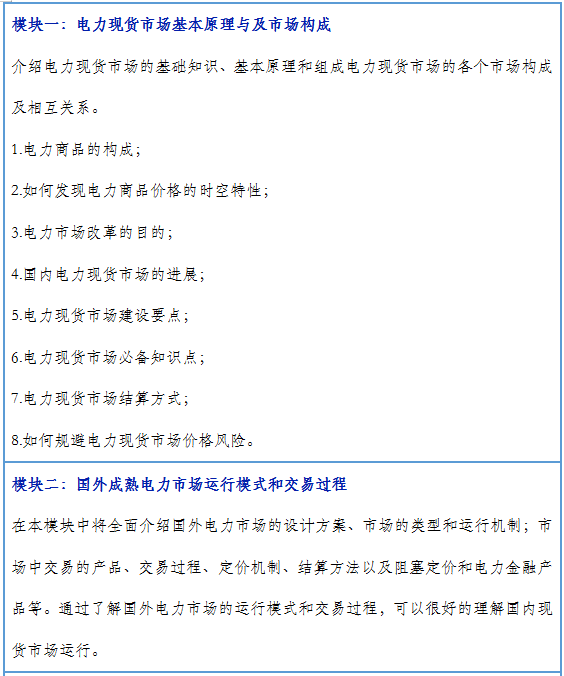 模块一：电力现货市场基本原理与及市场构成

介绍电力现货市场的基础知识、基本原理和组成电力现货市场的各个市场构成及相互关系。

1.电力商品的构成；

2.如何发现电力商品价格的时空特性；

3.电力市场改革的目的；

4.国内电力现货市场的进展；

5.电力现货市场建设要点；

6.电力现货市场必备知识点；

7.电力现货市场结算方式；

8.如何规避电力现货市场价格风险。

模块二：国外成熟电力市场运行模式和交易过程

在本模块中将全面介绍国外电力市场的设计方案、市场的类型和运行机制；市场中交易的产品、交易过程、定价机制、结算方法以及阻塞定价和电力金融产品等。通过了解国外电力市场的运行模式和交易过程，可以很好的理解国内现货市场运行。